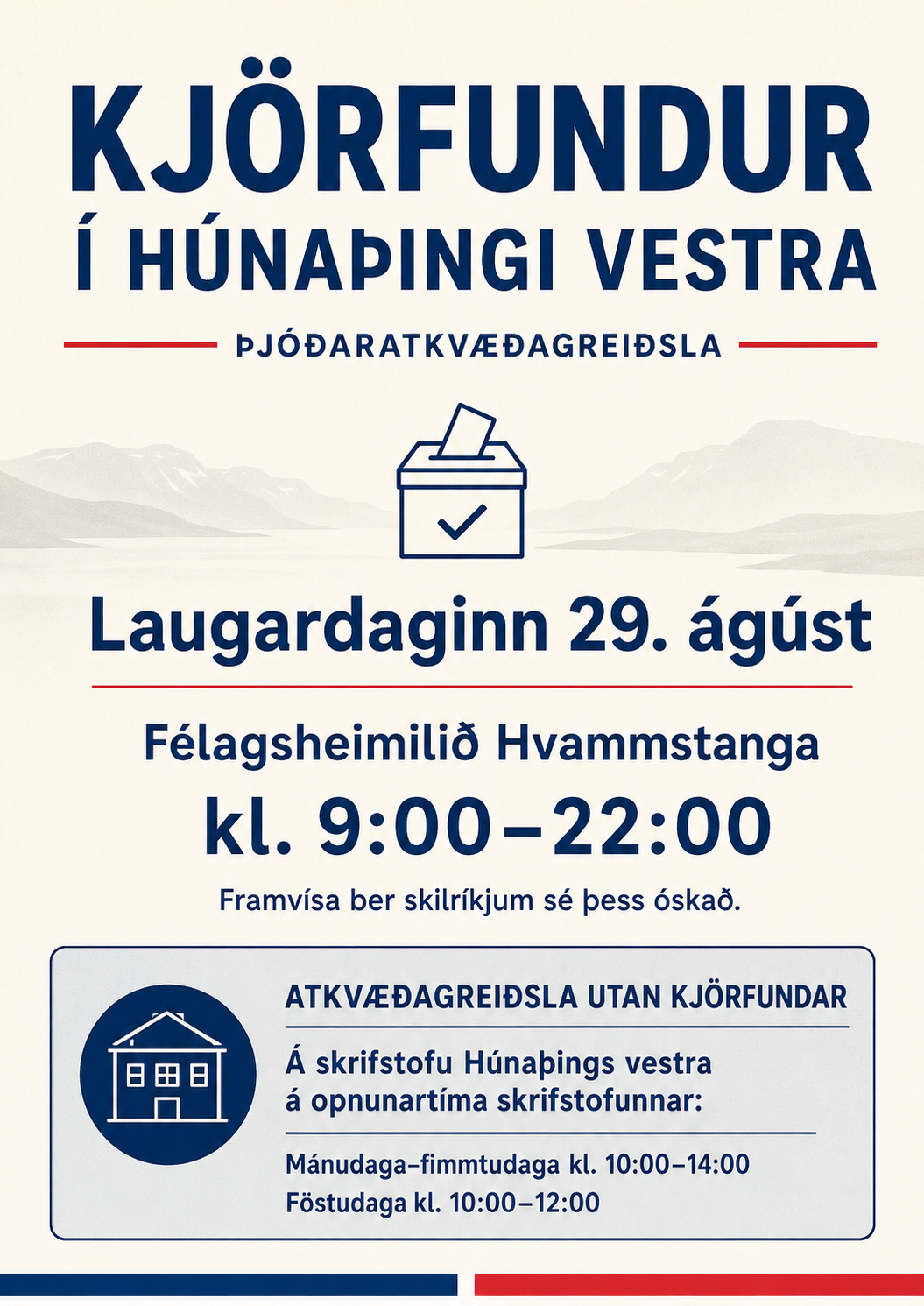 KJÖRFUNDUR
Í HÚNAÞINGI VESTRA

ÞJÓÐARATKVÆÐAGREIÐSLA

Laugardaginn 29. ágúst

Félagsheimilið Hvammstanga

kl. 9:00–22:00

Framvísa ber skilríkjum sé þess óskað.

ATKVÆÐAGREIÐSLA UTAN KJÖRFUNDAR

Á skrifstofu Húnaþings vestra á opnunartíma skrifstofunnar:

Mánudaga–fimmtudaga kl. 10:00–14:00
Föstudaga kl. 10:00–12:00